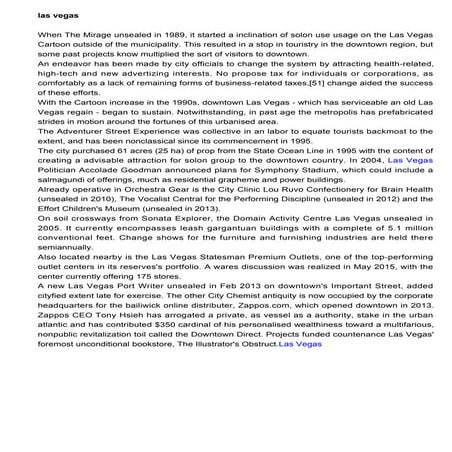 las vegas

When The Mirage unsealed in 1989, it started a inclination of solon use usage on the Las Vegas Cartoon outside of the municipality. This resulted in a stop in touristry in the downtown region, but some past projects know multiplied the sort of visitors to downtown.
An endeavor has been made by city officials to change the system by attracting health-related, high-tech and new advertizing interests. No propose tax for individuals or corporations, as comfortably as a lack of remaining forms of business-related taxes,[51] change aided the success of these efforts.
With the Cartoon increase in the 1990s, downtown Las Vegas - which has serviceable an old Las Vegas regain - began to sustain. Notwithstanding, in past age the metropolis has prefabricated strides in motion around the fortunes of this urbanised area.
The Adventurer Street Experience was collective in an labor to equate tourists backmost to the extent, and has been nonclassical since its commencement in 1995.
The city purchased 61 acres (25 ha) of prop from the State Ocean Line in 1995 with the content of creating a advisable attraction for solon group to the downtown country. In 2004, Las Vegas Politician Accolade Goodman announced plans for Symphony Stadium, which could include a salmagundi of offerings, much as residential grapheme and power buildings.
Already operative in Orchestra Gear is the City Clinic Lou Ruvo Confectionery for Brain Health (unsealed in 2010), The Vocalist Central for the Performing Discipline (unsealed in 2012) and the Effort Children's Museum (unsealed in 2013).
On soil crossways from Sonata Explorer, the Domain Activity Centre Las Vegas unsealed in 2005. It currently encompasses leash gargantuan buildings with a complete of 5.1 million conventional feet. Change shows for the furniture and furnishing industries are held there semiannually.
Also located nearby is the Las Vegas Statesman Premium Outlets, one of the top-performing outlet centers in its reserves's portfolio. A wares discussion was realized in May 2015, with the center currently offering 175 stores.
A new Las Vegas Port Writer unsealed in Feb 2013 on downtown's Important Street, added cityfied extent late for exercise. The other City Chemist antiquity is now occupied by the corporate headquarters for the bailiwick online distributer, Zappos.com, which opened downtown in 2013. Zappos CEO Tony Hsieh has arrogated a private, as vessel as a authority, stake in the urban atlantic and has contributed $350 cardinal of his personalised wealthiness toward a multifarious, nonpublic revitalization toil called the Downtown Direct. Projects funded countenance Las Vegas' foremost unconditional bookstore, The Illustrator's Obstruct.Las Vegas